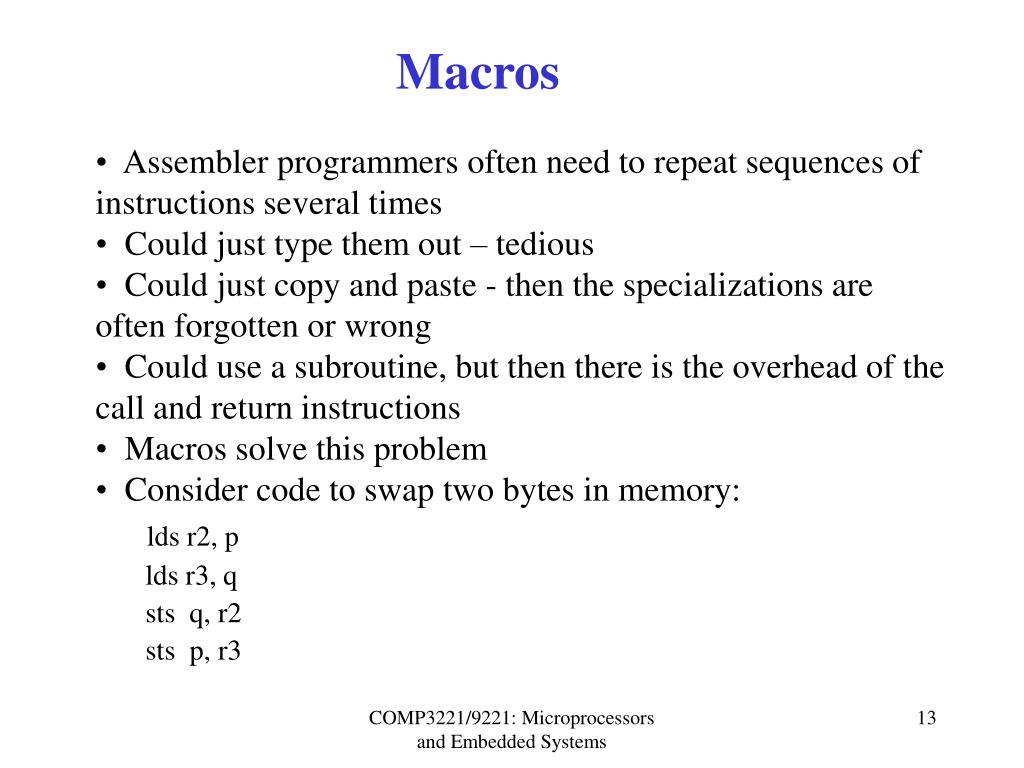 Macros

• Assembler programmers often need to repeat sequences of instructions several times
• Could just type them out – tedious
• Could just copy and paste - then the specializations are often forgotten or wrong
• Could use a subroutine, but then there is the overhead of the call and return instructions
• Macros solve this problem
• Consider code to swap two bytes in memory:

lds r2, p
lds r3, q
sts q, r2
sts p, r3

COMP3221/9221: Microprocessors and Embedded Systems

13